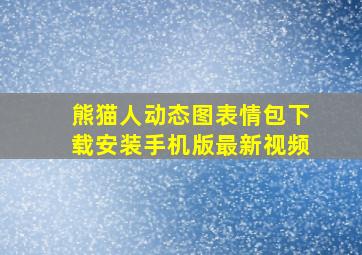 熊猫人动态图表情包下载安装手机版最新视频